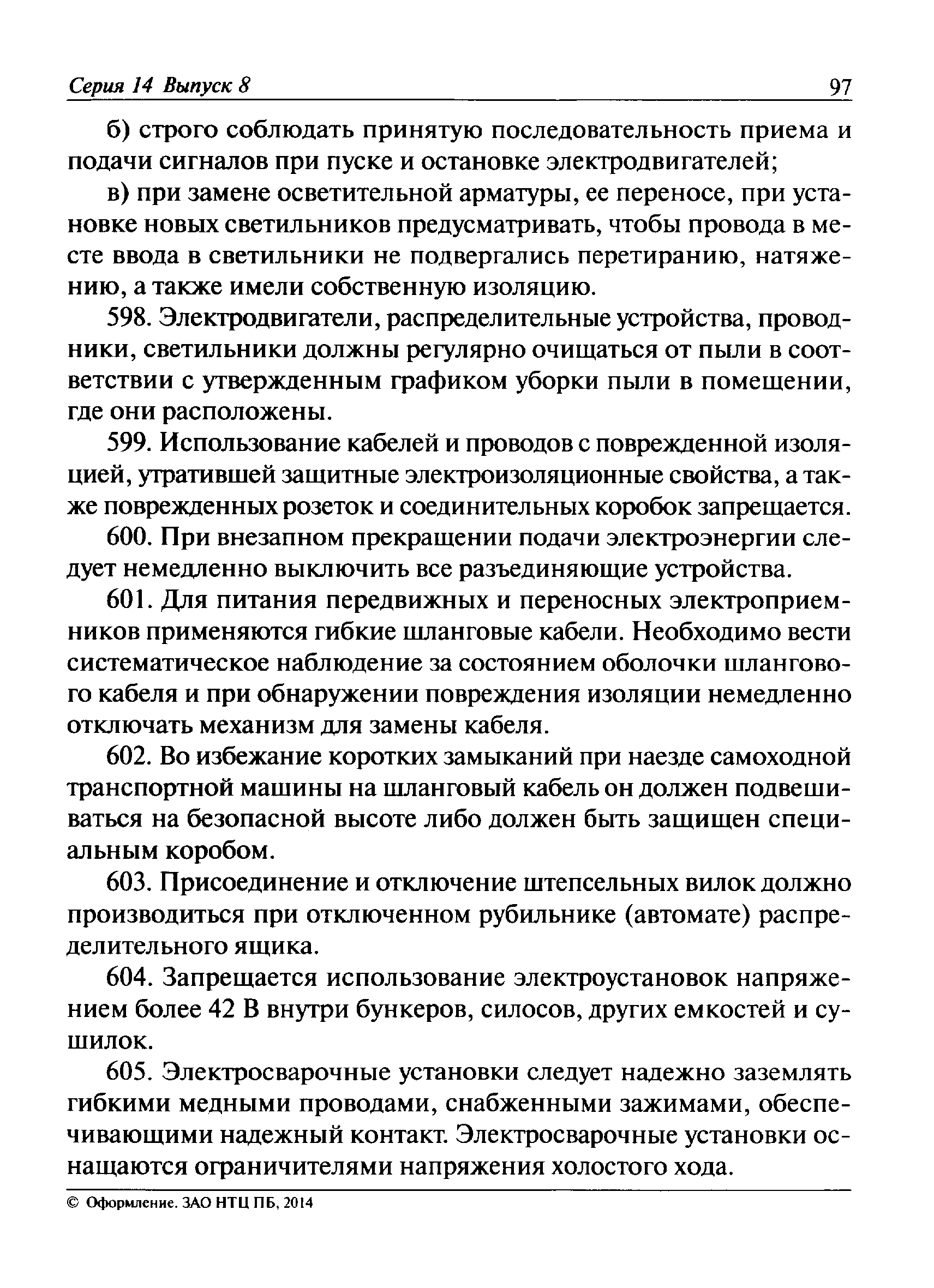 Серия 14 Выпуск 8 97

б) строго соблюдать принятую последовательность приема и подачи сигналов при пуске и остановке электродвигателей;

в) при замене осветительной арматуры, ее переносе, при установке новых светильников предусматривать, чтобы провода в месте ввода в светильники не подвергались перетиранию, натяжению, а также имели собственную изоляцию.

598. Электродвигатели, распределительные устройства, проводники, светильники должны регулярно очищаться от пыли в соответствии с утвержденным графиком уборки пыли в помещении, где они расположены.

599. Использование кабелей и проводов с поврежденной изоляцией, утратившей защитные электроизоляционные свойства, а также поврежденных розеток и соединительных коробок запрещается.

600. При внезапном прекращении подачи электроэнергии следует немедленно выключить все разъединяющие устройства.

601. Для питания передвижных и переносных электроприемников применяются гибкие шланговые кабели. Необходимо вести систематическое наблюдение за состоянием оболочки шлангового кабеля и при обнаружении повреждения изоляции немедленно отключать механизм для замены кабеля.

602. Во избежание коротких замыканий при наезде самоходной транспортной машины на шланговый кабель он должен подвешиваться на безопасной высоте либо должен быть защищен специальным коробом.

603. Присоединение и отключение штепсельных вилок должно производиться при отключенном рубильнике (автомате) распределительного ящика.

604. Запрещается использование электроустановок напряжением более 42 В внутри бункеров, силосов, других емкостей и сушилок.

605. Электросварочные установки следует надежно заземлять гибкими медными проводами, снабженными зажимами, обеспечивающими надежный контакт. Электросварочные установки оснащаются ограничителями напряжения холостого хода.

© Оформление. ЗАО НТЦ ПБ, 2014